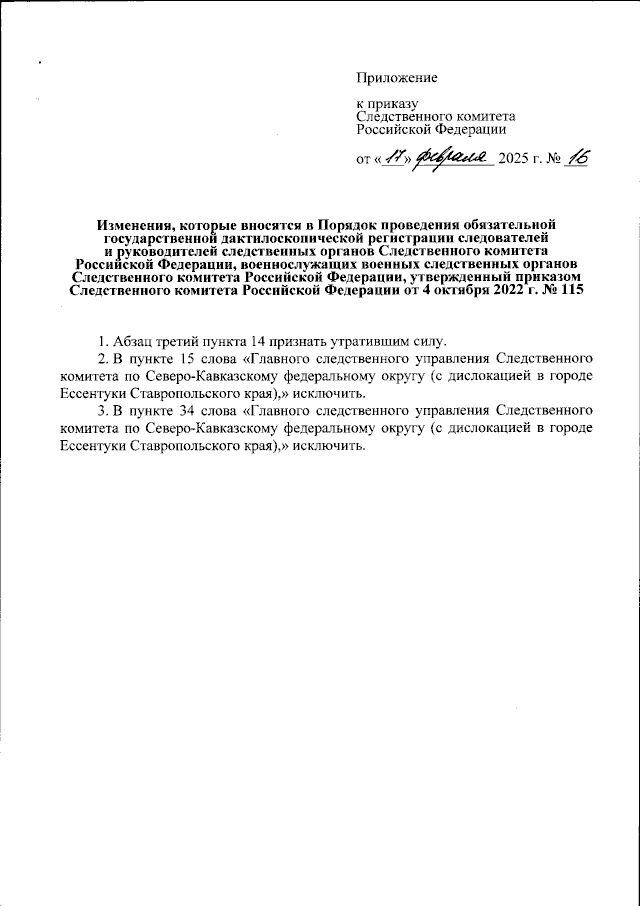 Приложение

к приказу
Следственного комитета
Российской Федерации

от «17» февраля 2025 г. № 16

Изменения, которые вносятся в Порядок проведения обязательной государственной дактилоскопической регистрации следователей и руководителей следственных органов Следственного комитета Российской Федерации, военнослужащих военных следственных органов Следственного комитета Российской Федерации, утвержденный приказом Следственного комитета Российской Федерации от 4 октября 2022 г. № 115

1. Абзац третий пункта 14 признать утратившим силу.

2. В пункте 15 слова «Главного следственного управления Следственного комитета по Северо-Кавказскому федеральному округу (с дислокацией в городе Ессентуки Ставропольского края),» исключить.

3. В пункте 34 слова «Главного следственного управления Следственного комитета по Северо-Кавказскому федеральному округу (с дислокацией в городе Ессентуки Ставропольского края),» исключить.